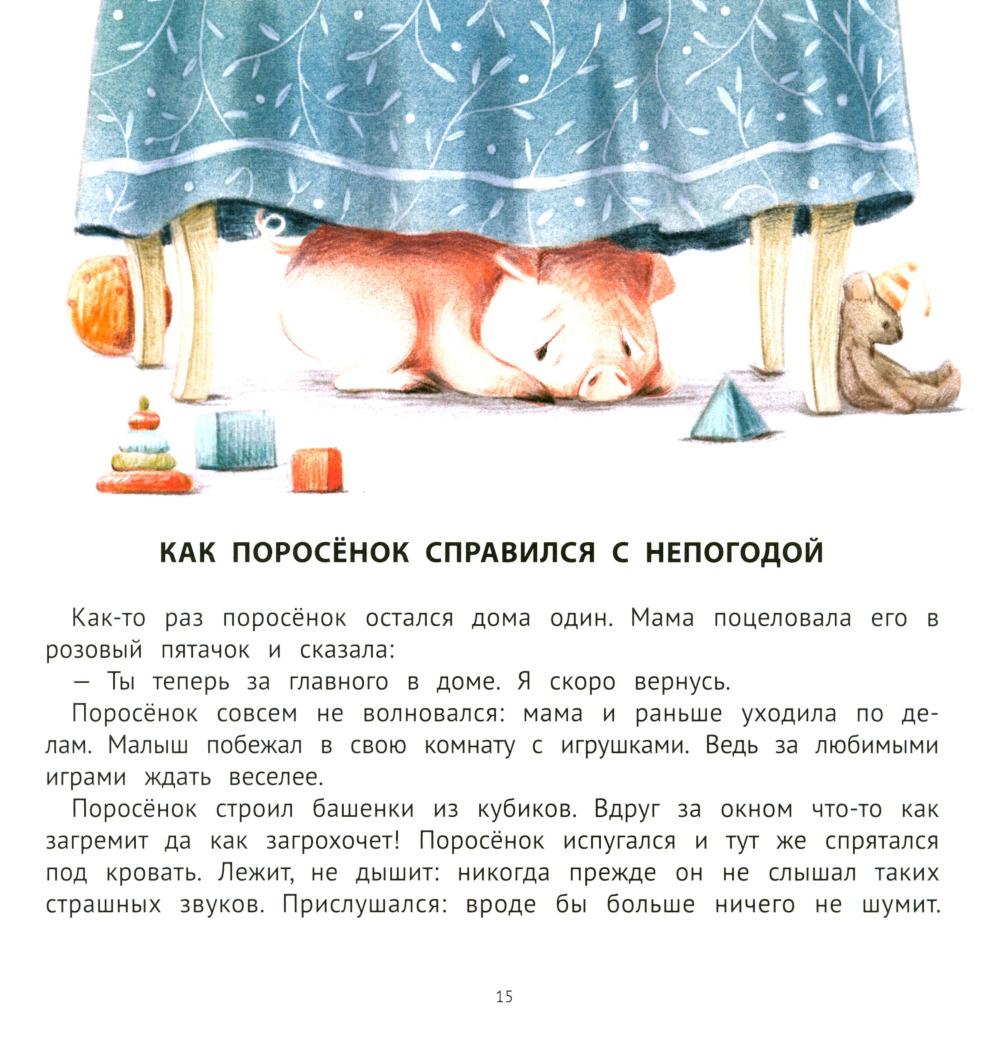 КАК ПОРОСЁНОК СПРАВИЛСЯ С НЕПОГОДОЙ

Как-то раз поросёнок остался дома один. Мама поцеловала его в розовый пятачок и сказала:

— Ты теперь за главного в доме. Я скоро вернусь.

Поросёнок совсем не волновался: мама и раньше уходила по делам. Малыш побежал в свою комнату с игрушками. Ведь за любимыми играми ждать веселее.

Поросёнок строил башенки из кубиков. Вдруг за окном что-то как загремит да как загрохочет! Поросёнок испугался и тут же спрятался под кровать. Лежит, не дышит: никогда прежде он не слышал таких страшных звуков. Прислушался: вроде бы больше ничего не шумит.

15